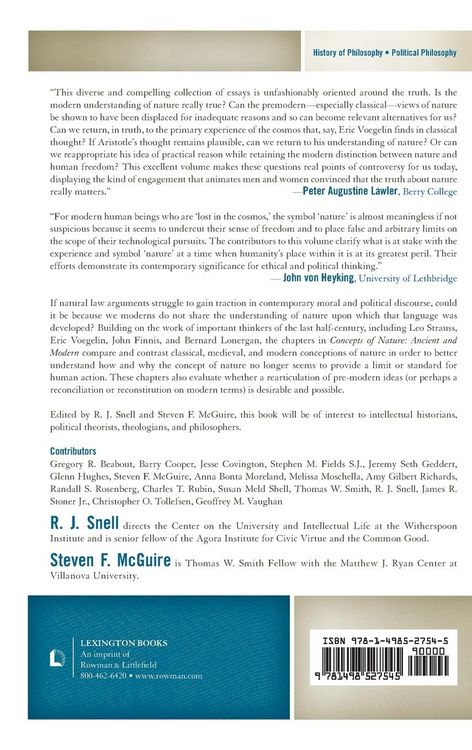 History of Philosophy • Political Philosophy

"This diverse and compelling collection of essays is unfashionably oriented around the truth. Is the modern understanding of nature really true? Can the premodern—especially classical—views of nature be shown to have been displaced for inadequate reasons and so can become relevant alternatives for us? Can we return, in truth, to the primary experience of the cosmos that, say, Eric Voegelin finds in classical thought? If Aristotle's thought remains plausible, can we return to his understanding of nature? Or can we reappropriate his idea of practical reason while retaining the modern distinction between nature and human freedom? This excellent volume makes these questions real points of controversy for us today, displaying the kind of engagement that animates men and women convinced that the truth about nature really matters."

—Peter Augustine Lawler, Berry College

"For modern human beings who are 'lost in the cosmos,' the symbol 'nature' is almost meaningless if not suspicious because it seems to undercut their sense of freedom and to place false and arbitrary limits on the scope of their technological pursuits. The contributors to this volume clarify what is at stake with the experience and symbol 'nature' at a time when humanity's place within it is at its greatest peril. Their efforts demonstrate its contemporary significance for ethical and political thinking."

— John von Heyking, University of Lethbridge

If natural law arguments struggle to gain traction in contemporary moral and political discourse, could it be because we moderns do not share the understanding of nature upon which that language was developed? Building on the work of important thinkers of the last half-century, including Leo Strauss, Eric Voegelin, John Finnis, and Bernard Lonergan, the chapters in Concepts of Nature: Ancient and Modern compare and contrast classical, medieval, and modern conceptions of nature in order to better understand how and why the concept of nature no longer seems to provide a limit or standard for human action. These chapters also evaluate whether a rearticulation of pre-modern ideas (or perhaps a reconciliation or reconstitution on modern terms) is desirable and possible.

Edited by R. J. Snell and Steven F. McGuire, this book will be of interest to intellectual historians, political theorists, theologians, and philosophers.

Contributors
Gregory R. Beabout, Barry Cooper, Jesse Covington, Stephen M. Fields S.J., Jeremy Seth Geddert, Glenn Hughes, Steven F. McGuire, Anna Bonta Moreland, Melissa Moschella, Amy Gilbert Richards, Randall S. Rosenberg, Charles T. Rubin, Susan Meld Shell, Thomas W. Smith, R. J. Snell, James R. Stoner Jr., Christopher O. Tollefsen, Geoffrey M. Vaughan

R. J. Snell directs the Center on the University and Intellectual Life at the Witherspoon Institute and is senior fellow of the Agora Institute for Civic Virtue and the Common Good.

Steven F. McGuire is Thomas W. Smith Fellow with the Matthew J. Ryan Center at Villanova University.

LEXINGTON BOOKS
An imprint of
Rowman & Littlefield
800-462-6420 • www.rowman.com

ISBN 978-1-4985-2754-5
90000
9 781498 527545